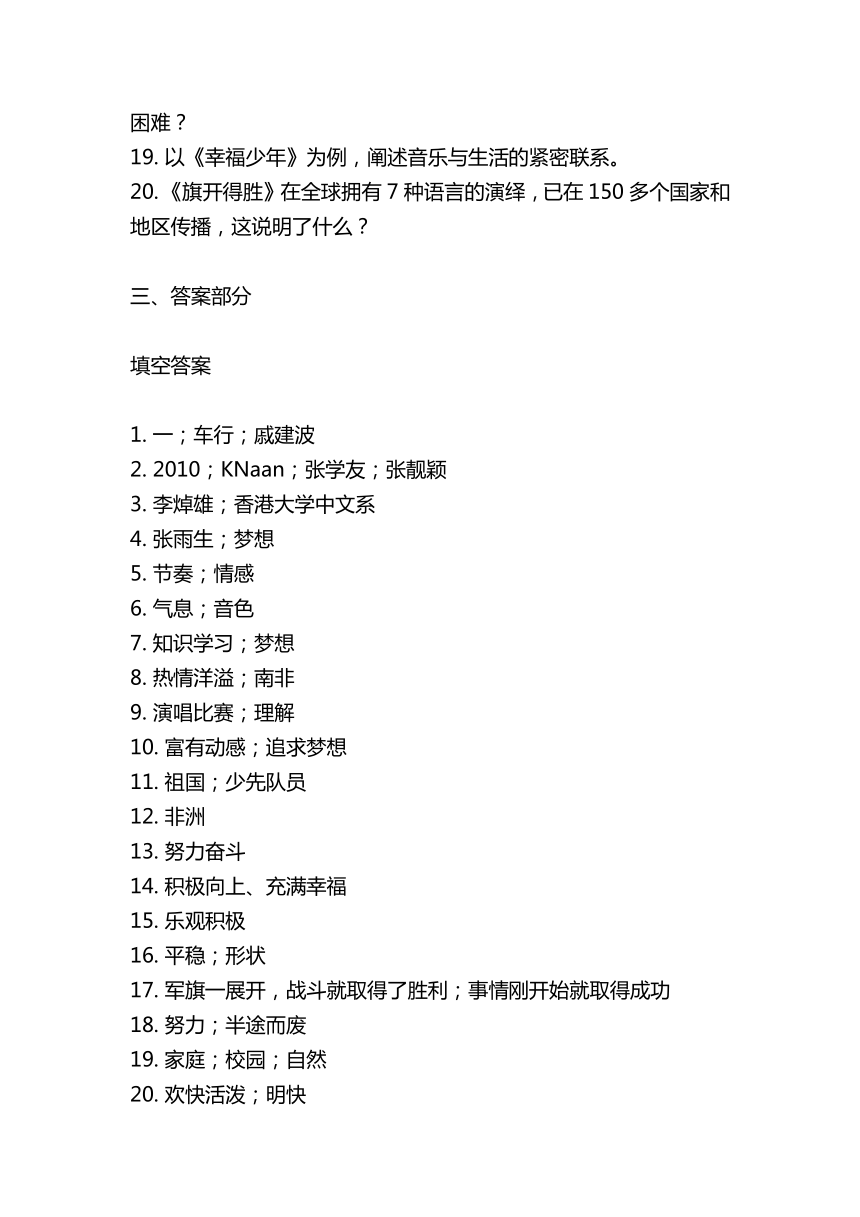 困难？
19. 以《幸福少年》为例，阐述音乐与生活的紧密联系。
20.《旗开得胜》在全球拥有 7 种语言的演绎，已在 150 多个国家和地区传播，这说明了什么？

三、答案部分

填空答案

1. 一；车行；戚建波
2. 2010；KNaan；张学友；张靓颖
3. 李焯雄；香港大学中文系
4. 张雨生；梦想
5. 节奏；情感
6. 气息；音色
7. 知识学习；梦想
8. 热情洋溢；南非
9. 演唱比赛；理解
10. 富有动感；追求梦想
11. 祖国；少先队员
12. 非洲
13. 努力奋斗
14. 积极向上、充满幸福
15. 乐观积极
16. 平稳；形状
17. 军旗一展开，战斗就取得了胜利；事情刚开始就取得成功
18. 努力；半途而废
19. 家庭；校园；自然
20. 欢快活泼；明快